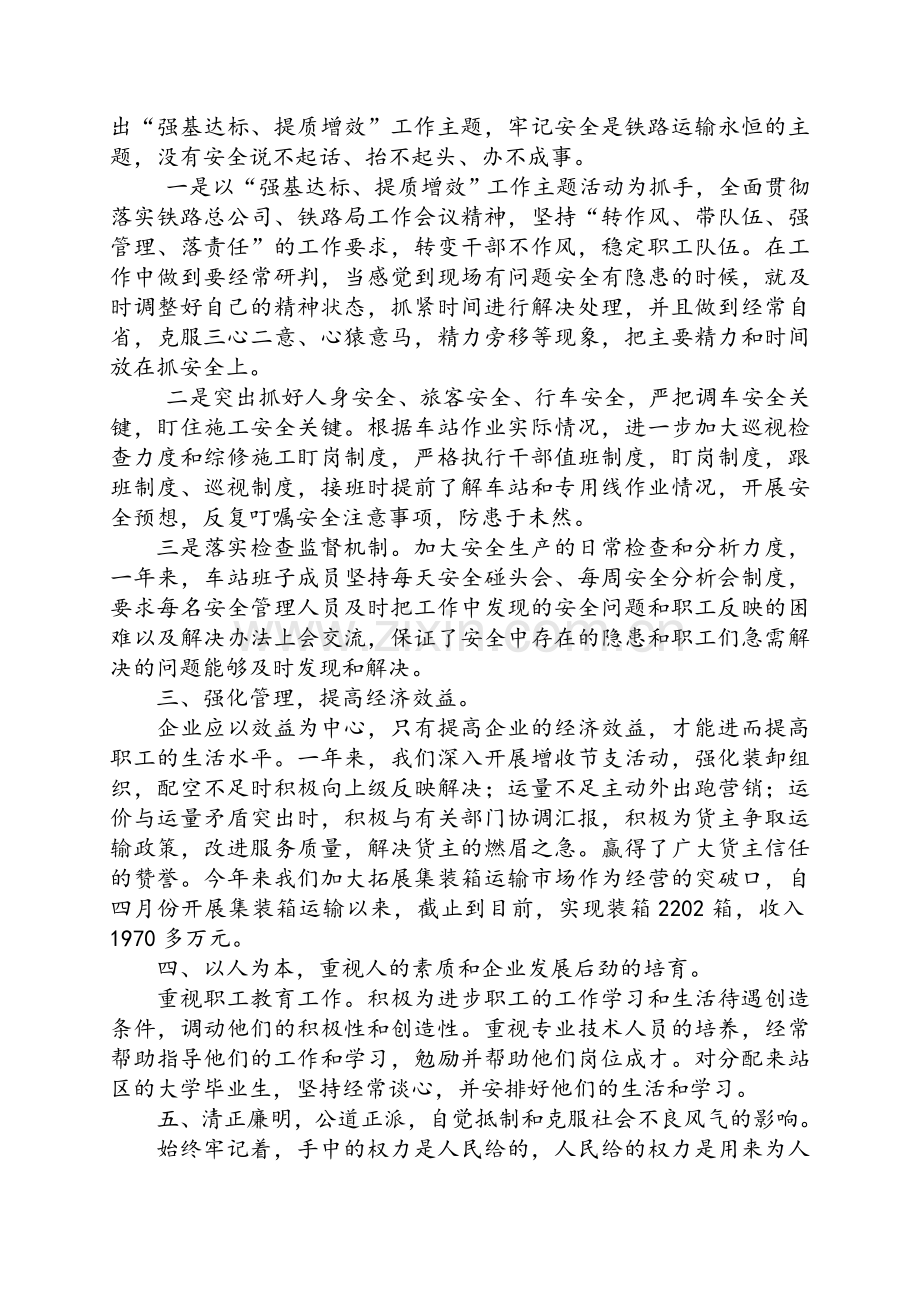 出“强基达标、提质增效”工作主题，牢记安全是铁路运输永恒的主题，没有安全说不起话、抬不起头、办不成事。

一是以“强基达标、提质增效”工作主题活动为抓手，全面贯彻落实铁路总公司、铁路局工作会议精神，坚持“转作风、带队伍、强管理、落责任”的工作要求，转变干部不作风，稳定职工队伍。在工作中做到要经常研判，当感觉到现场有问题安全有隐患的时候，就及时调整好自己的精神状态，抓紧时间进行解决处理，并且做到经常自省，克服三心二意、心猿意马，精力旁移等现象，把主要精力和时间放在抓安全上。

二是突出抓好人身安全、旅客安全、行车安全，严把调车安全关键，盯住施工安全关键。根据车站作业实际情况，进一步加大巡视检查力度和综修施工盯岗制度，严格执行干部值班制度，盯岗制度，跟班制度、巡视制度，接班时提前了解车站和专用线作业情况，开展安全预想，反复叮嘱安全注意事项，防患于未然。

三是落实检查监督机制。加大安全生产的日常检查和分析力度，一年来，车站班子成员坚持每天安全碰头会、每周安全分析会制度，要求每名安全管理人员及时把工作中发现的安全问题和职工反映的困难以及解决办法上会交流，保证了安全中存在的隐患和职工们急需解决的问题能够及时发现和解决。

三、强化管理，提高经济效益。

企业应以效益为中心，只有提高企业的经济效益，才能进而提高职工的生活水平。一年来，我们深入开展增收节支活动，强化装卸组织，配空不足时积极向上级反映解决；运量不足主动外出跑营销；运价与运量矛盾突出时，积极与有关部门协调汇报，积极为货主争取运输政策，改进服务质量，解决货主的燃眉之急。赢得了广大货主信任的赞誉。今年来我们加大拓展集装箱运输市场作为经营的突破口，自四月份开展集装箱运输以来，截止到目前，实现装箱 2202 箱，收入 1970 多万元。

四、以人为本，重视人的素质和企业发展后劲的培育。

重视职工教育工作。积极为进步职工的工作学习和生活待遇创造条件，调动他们的积极性和创造性。重视专业技术人员的培养，经常帮助指导他们的工作和学习，勉励并帮助他们岗位成才。对分配来站区的大学毕业生，坚持经常谈心，并安排好他们的生活和学习。

五、清正廉明，公道正派，自觉抵制和克服社会不良风气的影响。

始终牢记着，手中的权力是人民给的，人民给的权力是用来为人